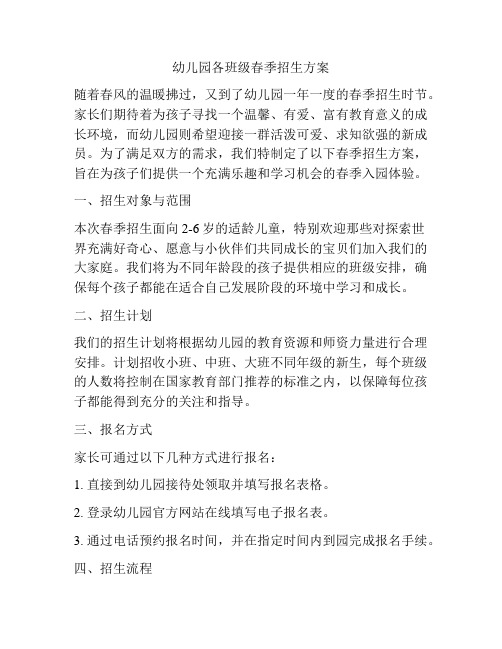 幼儿园各班级春季招生方案

随着春风的温暖拂过，又到了幼儿园一年一度的春季招生时节。家长们期待着为孩子寻找一个温馨、有爱、富有教育意义的成长环境，而幼儿园则希望迎接一群活泼可爱、求知欲强的新成员。为了满足双方的需求，我们特制定了以下春季招生方案，旨在为孩子们提供一个充满乐趣和学习机会的春季入园体验。

一、招生对象与范围

本次春季招生面向 2-6 岁的适龄儿童，特别欢迎那些对探索世界充满好奇心、愿意与小伙伴们共同成长的宝贝们加入我们的大家庭。我们将为不同年龄段的孩子提供相应的班级安排，确保每个孩子都能在适合自己发展阶段的环境中学习和成长。

二、招生计划

我们的招生计划将根据幼儿园的教育资源和师资力量进行合理安排。计划招收小班、中班、大班不同年级的新生，每个班级的人数将控制在国家教育部门推荐的标准之内，以保障每位孩子都能得到充分的关注和指导。

三、报名方式

家长可通过以下几种方式进行报名：

1. 直接到幼儿园接待处领取并填写报名表格。

2. 登录幼儿园官方网站在线填写电子报名表。

3. 通过电话预约报名时间，并在指定时间内到园完成报名手续。

四、招生流程